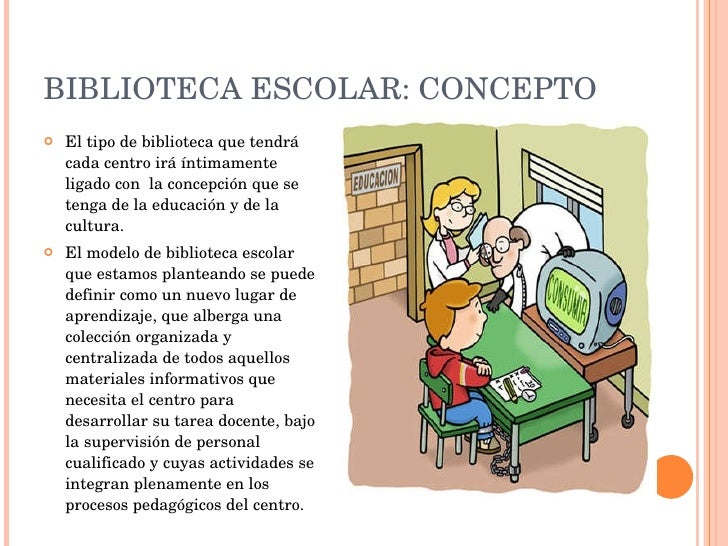 BIBLIOTECA ESCOLAR: CONCEPTO

El tipo de biblioteca que tendrá cada centro irá íntimamente ligado con la concepción que se tenga de la educación y de la cultura.

El modelo de biblioteca escolar que estamos planteando se puede definir como un nuevo lugar de aprendizaje, que alberga una colección organizada y centralizada de todos aquellos materiales informativos que necesita el centro para desarrollar su tarea docente, bajo la supervisión de personal cualificado y cuyas actividades se integran plenamente en los procesos pedagógicos del centro.

EDUCACION

CONSUMIR